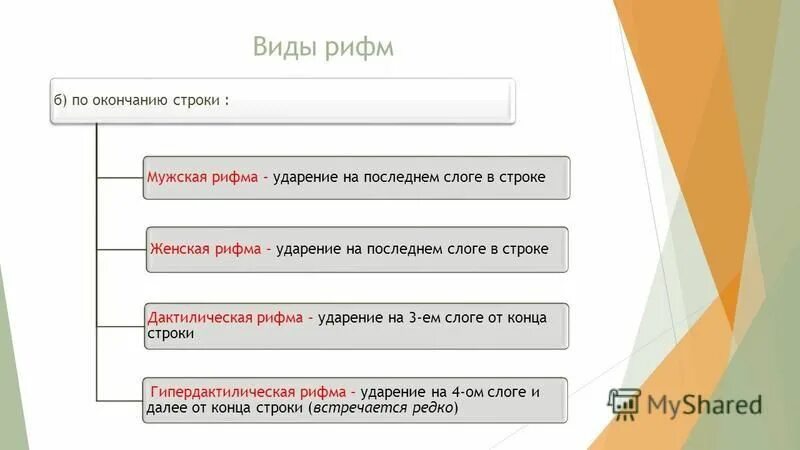 Виды рифм

б) по окончанию строки :

Мужская рифма – ударение на последнем слоге в строке

Женская рифма – ударение на последнем слоге в строке

Дактилическая рифма – ударение на 3-ем слоге от конца строки

Гипердактилическая рифма – ударение на 4-ом слоге и далее от конца строки (встречается редко)

MyShared